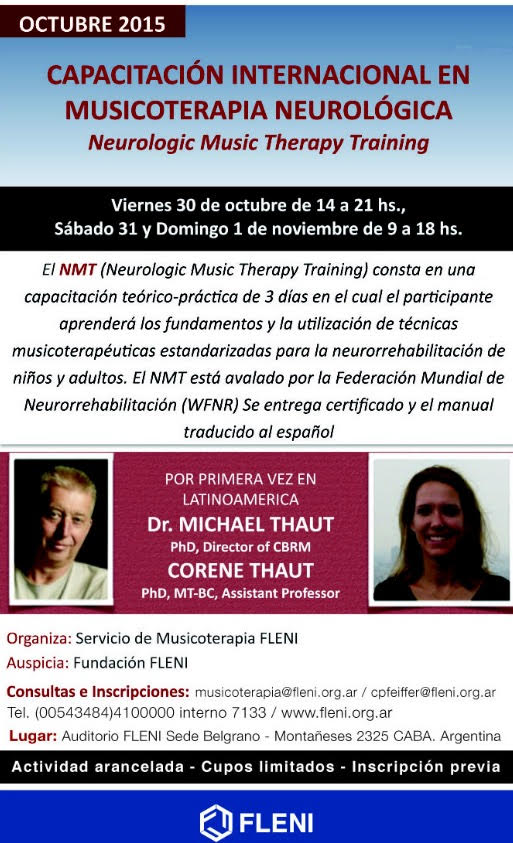 OCTUBRE 2015

CAPACITACIÓN INTERNACIONAL EN MUSICOTERAPIA NEUROLÓGICA
Neurologic Music Therapy Training

Viernes 30 de octubre de 14 a 21 hs.,
Sábado 31 y Domingo 1 de noviembre de 9 a 18 hs.

El NMT (Neurologic Music Therapy Training) consta en una capacitación teórico-práctica de 3 días en el cual el participante aprenderá los fundamentos y la utilización de técnicas musicoterapéuticas estandarizadas para la neurorrehabilitación de niños y adultos. El NMT está avalado por la Federación Mundial de Neurorrehabilitación (WFNR) Se entrega certificado y el manual traducido al español

POR PRIMERA VEZ EN LATINOAMERICA
Dr. MICHAEL THAUT
PhD, Director of CBRM
CORENE THAUT
PhD, MT-BC, Assistant Professor

Organiza: Servicio de Musicoterapia FLENI
Auspicia: Fundación FLENI
Consultas e Inscripciones: musicoterapia@fleni.org.ar / cpfeiffer@fleni.org.ar
Tel. (00543484)4100000 interno 7133 / www.fleni.org.ar
Lugar: Auditorio FLENI Sede Belgrano - Montañeses 2325 CABA. Argentina

Actividad arancelada - Cupos limitados - Inscripción previa

FLENI